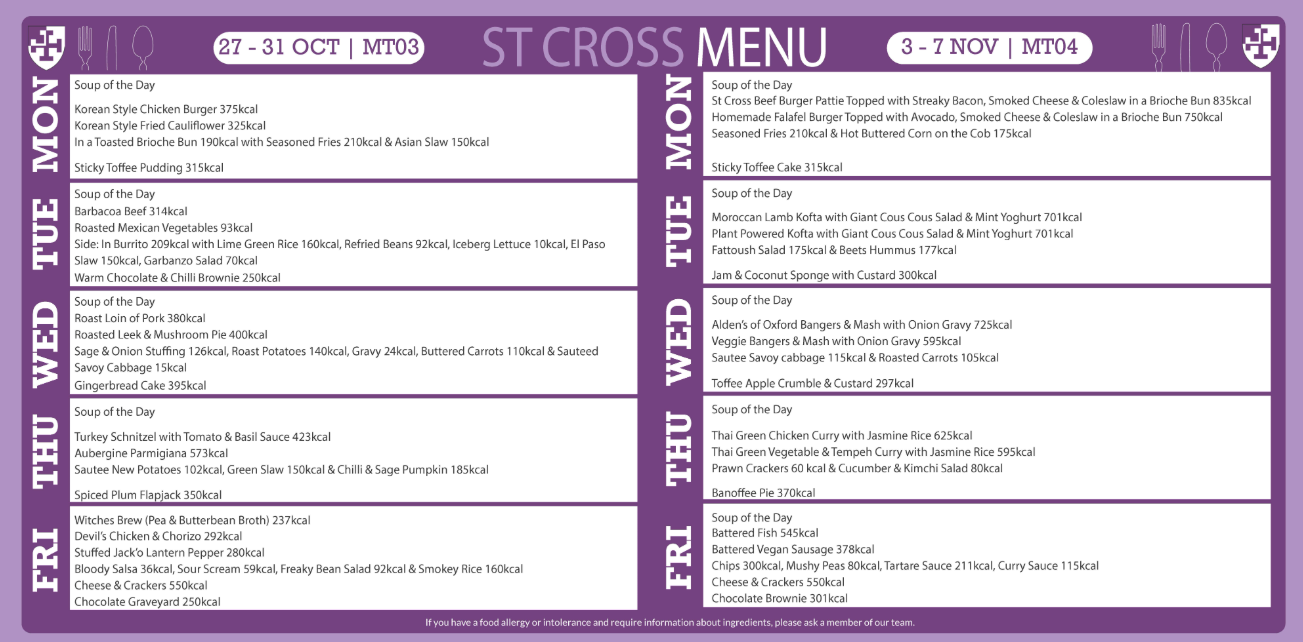 27 - 31 OCT | MT03

ST CROSS MENU

3 - 7 NOV | MT04

MON
Soup of the Day
Korean Style Chicken Burger 375kcal
Korean Style Fried Cauliflower 325kcal
In a Toasted Brioche Bun 190kcal with Seasoned Fries 210kcal & Asian Slaw 150kcal
Sticky Toffee Pudding 315kcal

TUE
Soup of the Day
Barbacoa Beef 314kcal
Roasted Mexican Vegetables 93kcal
Side: In Burrito 209kcal with Lime Green Rice 160kcal, Refried Beans 92kcal, Iceberg Lettuce 10kcal, El Paso Slaw 150kcal, Garbanzo Salad 70kcal
Warm Chocolate & Chilli Brownie 250kcal

WED
Soup of the Day
Roast Loin of Pork 380kcal
Roasted Leek & Mushroom Pie 400kcal
Sage & Onion Stuffing 126kcal, Roast Potatoes 140kcal, Gravy 24kcal, Buttered Carrots 110kcal & Sauteed Savoy Cabbage 15kcal
Gingerbread Cake 395kcal

THU
Soup of the Day
Turkey Schnitzel with Tomato & Basil Sauce 423kcal
Aubergine Parmigiana 573kcal
Sautee New Potatoes 102kcal, Green Slaw 150kcal & Chilli & Sage Pumpkin 185kcal
Spiced Plum Flapjack 350kcal

FRI
Witches Brew (Pea & Butterbean Broth) 237kcal
Devil's Chicken & Chorizo 292kcal
Stuffed Jack'o Lantern Pepper 280kcal
Bloody Salsa 36kcal, Sour Scream 59kcal, Freaky Bean Salad 92kcal & Smokey Rice 160kcal
Cheese & Crackers 550kcal
Chocolate Graveyard 250kcal

MON
Soup of the Day
St Cross Beef Burger Pattie Topped with Streaky Bacon, Smoked Cheese & Coleslaw in a Brioche Bun 835kcal
Homemade Falafel Burger Topped with Avocado, Smoked Cheese & Coleslaw in a Brioche Bun 750kcal
Seasoned Fries 210kcal & Hot Buttered Corn on the Cob 175kcal
Sticky Toffee Cake 315kcal

TUE
Soup of the Day
Moroccan Lamb Kofta with Giant Cous Cous Salad & Mint Yoghurt 701kcal
Plant Powered Kofta with Giant Cous Cous Salad & Mint Yoghurt 701kcal
Fattoush Salad 175kcal & Beets Hummus 177kcal
Jam & Coconut Sponge with Custard 300kcal

WED
Soup of the Day
Alden's of Oxford Bangers & Mash with Onion Gravy 725kcal
Veggie Bangers & Mash with Onion Gravy 595kcal
Sautee Savoy cabbage 115kcal & Roasted Carrots 105kcal
Toffee Apple Crumble & Custard 297kcal

THU
Soup of the Day
Thai Green Chicken Curry with Jasmine Rice 625kcal
Thai Green Vegetable & Tempeh Curry with Jasmine Rice 595kcal
Prawn Crackers 60 kcal & Cucumber & Kimchi Salad 80kcal
Banoffee Pie 370kcal

FRI
Soup of the Day
Battered Fish 545kcal
Battered Vegan Sausage 378kcal
Chips 300kcal, Mushy Peas 80kcal, Tartare Sauce 211kcal, Curry Sauce 115kcal
Cheese & Crackers 550kcal
Chocolate Brownie 301kcal

If you have a food allergy or intolerance and require information about ingredients, please ask a member of our team.